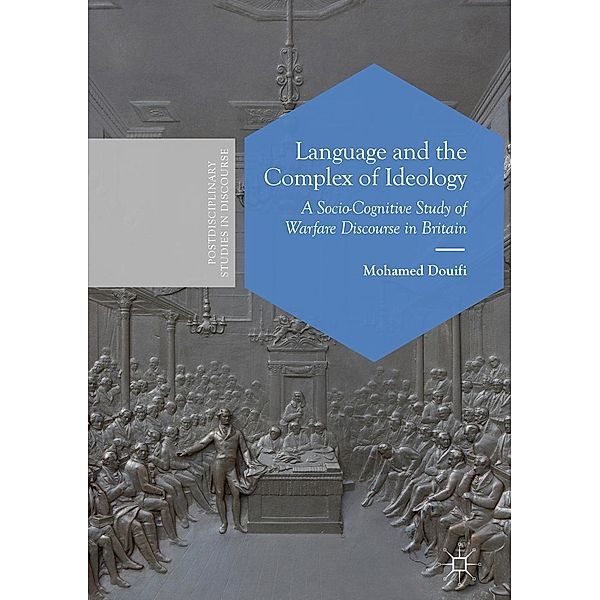 POSTDISCIPLINARY STUDIES IN DISCOURSE

Language and the Complex of Ideology

A Socio-Cognitive Study of Warfare Discourse in Britain

Mohamed Douifi